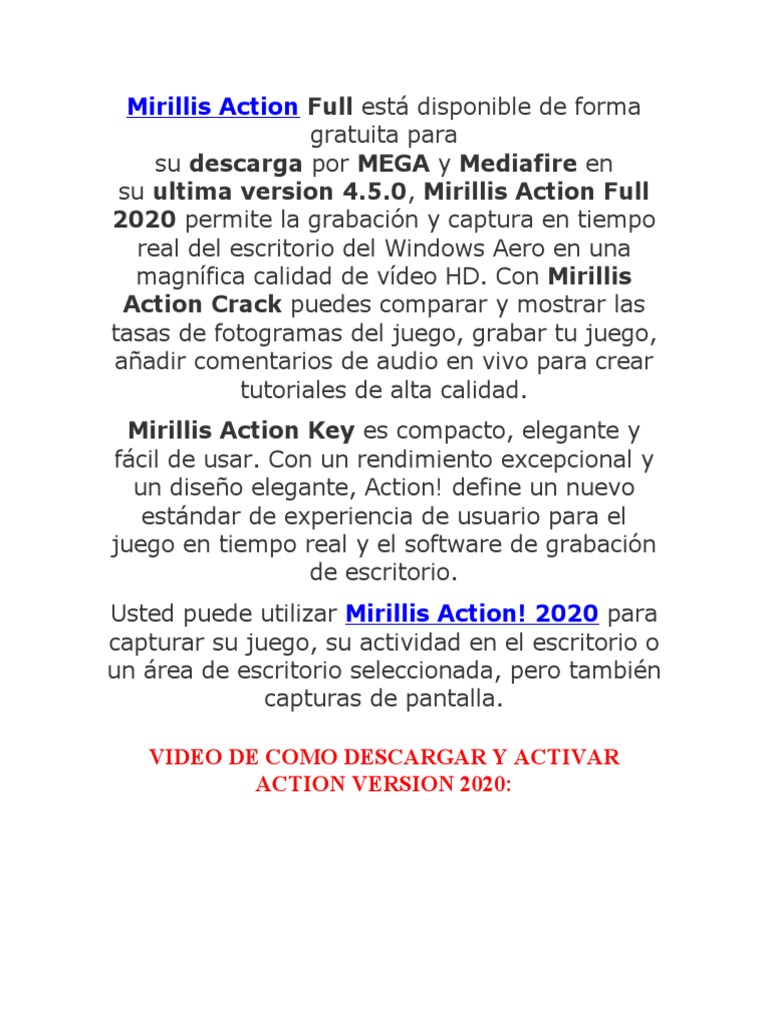 Mirillis Action Full está disponible de forma gratuita para su descarga por MEGA y Mediafire en su ultima version 4.5.0, Mirillis Action Full 2020 permite la grabación y captura en tiempo real del escritorio del Windows Aero en una magnífica calidad de vídeo HD. Con Mirillis Action Crack puedes comparar y mostrar las tasas de fotogramas del juego, grabar tu juego, añadir comentarios de audio en vivo para crear tutoriales de alta calidad.

Mirillis Action Key es compacto, elegante y fácil de usar. Con un rendimiento excepcional y un diseño elegante, Action! define un nuevo estándar de experiencia de usuario para el juego en tiempo real y el software de grabación de escritorio.

Usted puede utilizar Mirillis Action! 2020 para capturar su juego, su actividad en el escritorio o un área de escritorio seleccionada, pero también capturas de pantalla.

VIDEO DE COMO DESCARGAR Y ACTIVAR ACTION VERSION 2020: